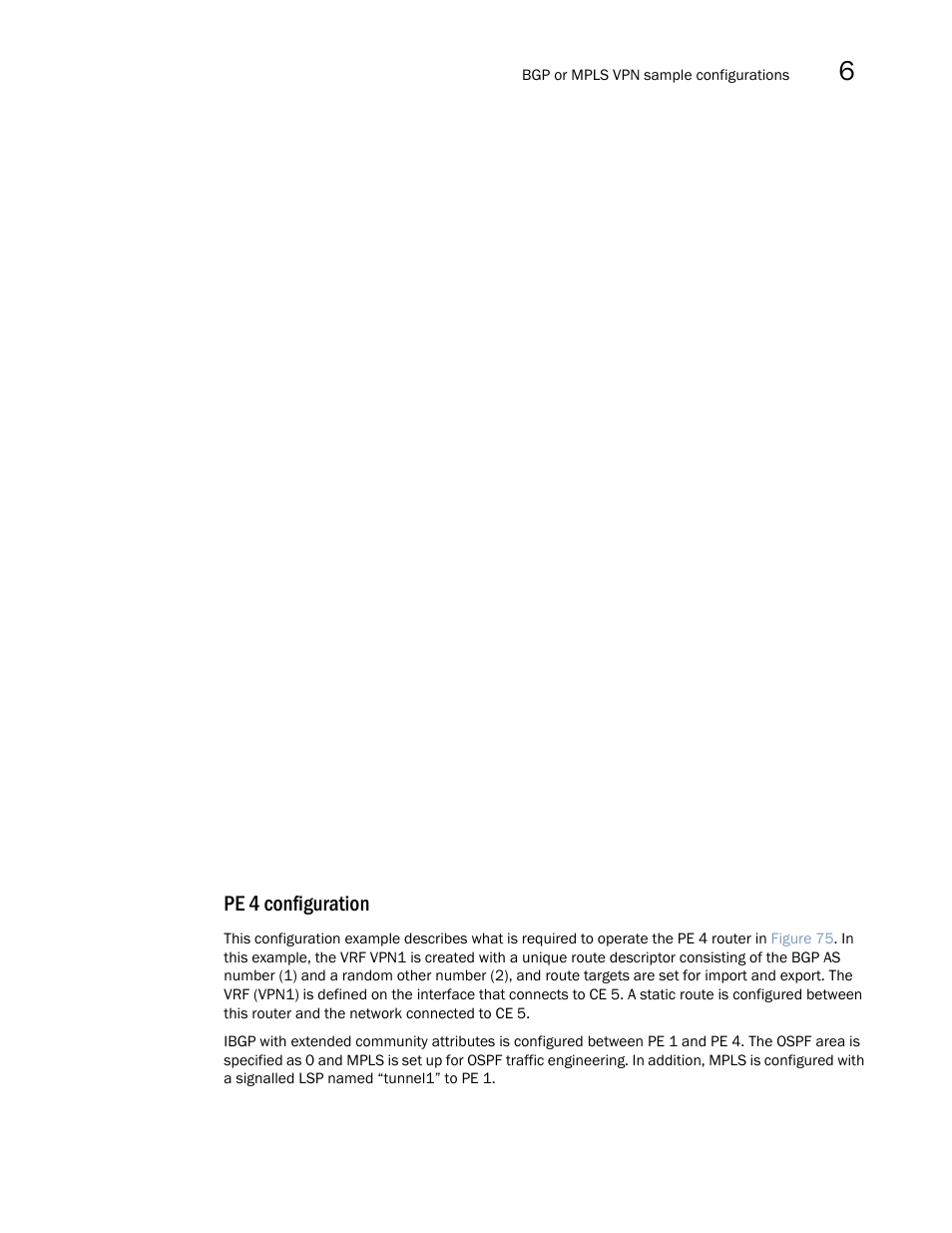 BGP or MPLS VPN sample configurations 6

PE 4 configuration

This configuration example describes what is required to operate the PE 4 router in Figure 75. In this example, the VRF VPN1 is created with a unique route descriptor consisting of the BGP AS number (1) and a random other number (2), and route targets are set for import and export. The VRF (VPN1) is defined on the interface that connects to CE 5. A static route is configured between this router and the network connected to CE 5.

IBGP with extended community attributes is configured between PE 1 and PE 4. The OSPF area is specified as 0 and MPLS is set up for OSPF traffic engineering. In addition, MPLS is configured with a signalled LSP named “tunnel1” to PE 1.